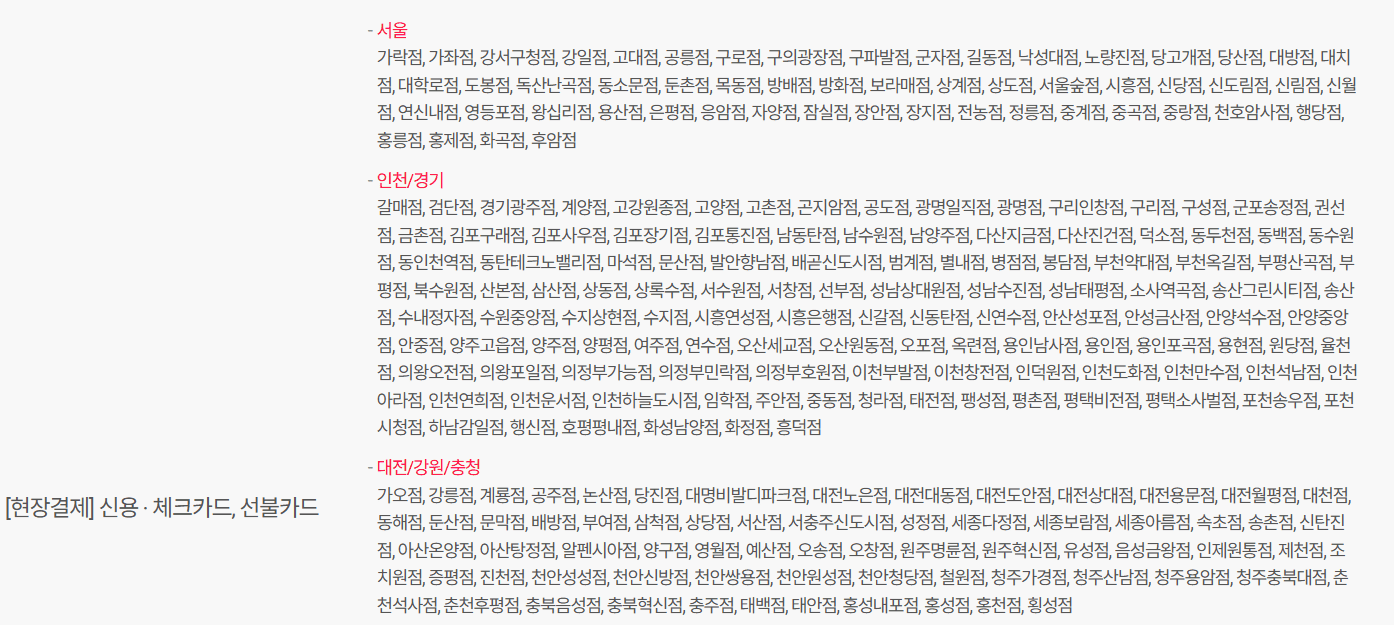 [현장결제] 신용 · 체크카드, 선불카드

- 서울
가락점, 가좌점, 강서구청점, 강일점, 고대점, 공릉점, 구로점, 구의광장점, 구파발점, 군자점, 길동점, 낙성대점, 노량진점, 당고개점, 당산점, 대방점, 대치점, 대학로점, 도봉점, 독산난곡점, 동소문점, 둔촌점, 목동점, 방배점, 방화점, 보라매점, 상계점, 상도점, 서울숲점, 시흥점, 신당점, 신도림점, 신림점, 신월점, 연신내점, 영등포점, 왕십리점, 용산점, 은평점, 응암점, 자양점, 잠실점, 장안점, 장지점, 전농점, 정릉점, 중계점, 중곡점, 중랑점, 천호암사점, 행당점, 홍릉점, 홍제점, 화곡점, 후암점

- 인천/경기
갈매점, 검단점, 경기광주점, 계양점, 고강원종점, 고양점, 고촌점, 곤지암점, 공도점, 광명일직점, 광명점, 구리인창점, 구리점, 구성점, 군포송정점, 권선점, 금촌점, 김포구래점, 김포사우점, 김포장기점, 김포통진점, 남동탄점, 남수원점, 남양주점, 다산지금점, 다산진건점, 덕소점, 동두천점, 동백점, 동수원점, 동인천역점, 동탄테크노밸리점, 마석점, 문산점, 발안향남점, 배곧신도시점, 범계점, 별내점, 병점점, 봉담점, 부천약대점, 부천옥길점, 부평산곡점, 부평점, 북수원점, 산본점, 삼산점, 상동점, 상록수점, 서수원점, 서창점, 선부점, 성남상대원점, 성남수진점, 성남태평점, 소사역곡점, 송산그린시티점, 송산점, 수내정자점, 수원중앙점, 수지상현점, 수지점, 시흥연성점, 시흥은행점, 신갈점, 신동탄점, 신연수점, 안산성포점, 안성금산점, 안양석수점, 안양중앙점, 안중점, 양주고읍점, 양주점, 양평점, 여주점, 연수점, 오산세교점, 오산원동점, 오포점, 옥련점, 용인남사점, 용인점, 용인포곡점, 용현점, 원당점, 율천점, 의왕오전점, 의왕포일점, 의정부가능점, 의정부민락점, 의정부호원점, 이천부발점, 이천창전점, 인덕원점, 인천도화점, 인천만수점, 인천석남점, 인천아라점, 인천연희점, 인천운서점, 인천하늘도시점, 임학점, 주안점, 중동점, 청라점, 태전점, 팽성점, 평촌점, 평택비전점, 평택소사벌점, 포천송우점, 포천시청점, 하남감일점, 행신점, 호평평내점, 화성남양점, 화정점, 흥덕점

- 대전/강원/충청
가오점, 강릉점, 계룡점, 공주점, 논산점, 당진점, 대명비발디파크점, 대전노은점, 대전대동점, 대전도안점, 대전상대점, 대전용문점, 대전월평점, 대천점, 동해점, 둔산점, 문막점, 배방점, 부여점, 삼척점, 상당점, 서산점, 서충주신도시점, 성정점, 세종다정점, 세종보람점, 세종아름점, 속초점, 송촌점, 신탄진점, 아산온양점, 아산탕정점, 알펜시아점, 양구점, 영월점, 예산점, 오송점, 오창점, 원주명륜점, 원주혁신점, 유성점, 음성금왕점, 인제원통점, 제천점, 조치원점, 증평점, 진천점, 천안성성점, 천안신방점, 천안쌍용점, 천안원성점, 천안청당점, 철원점, 청주가경점, 청주산남점, 청주용암점, 청주충북대점, 춘천석사점, 춘천후평점, 충북음성점, 충북혁신점, 충주점, 태백점, 태안점, 홍성내포점, 홍성점, 홍천점, 횡성점